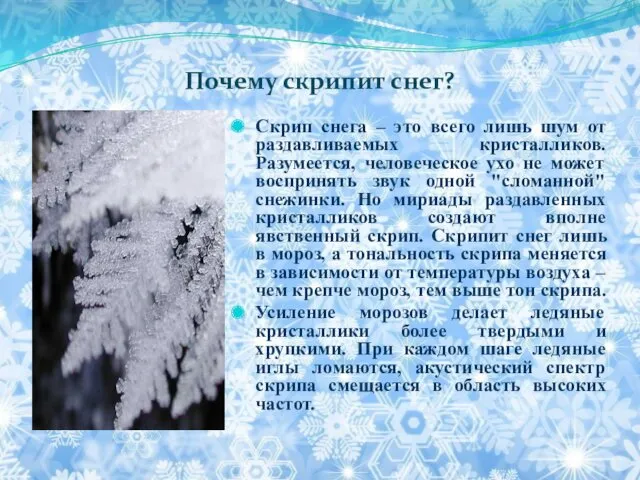 Почему скрипит снег?

Скрип снега – это всего лишь шум от раздавливаемых кристалликов. Разумеется, человеческое ухо не может воспринять звук одной "сломанной" снежинки. Но мириады раздавленных кристалликов создают вполне явственный скрип. Скрипит снег лишь в мороз, а тональность скрипа меняется в зависимости от температуры воздуха – чем крепче мороз, тем выше тон скрипа.

Усиление морозов делает ледяные кристаллики более твердыми и хрупкими. При каждом шаге ледяные иглы ломаются, акустический спектр скрипа смещается в область высоких частот.